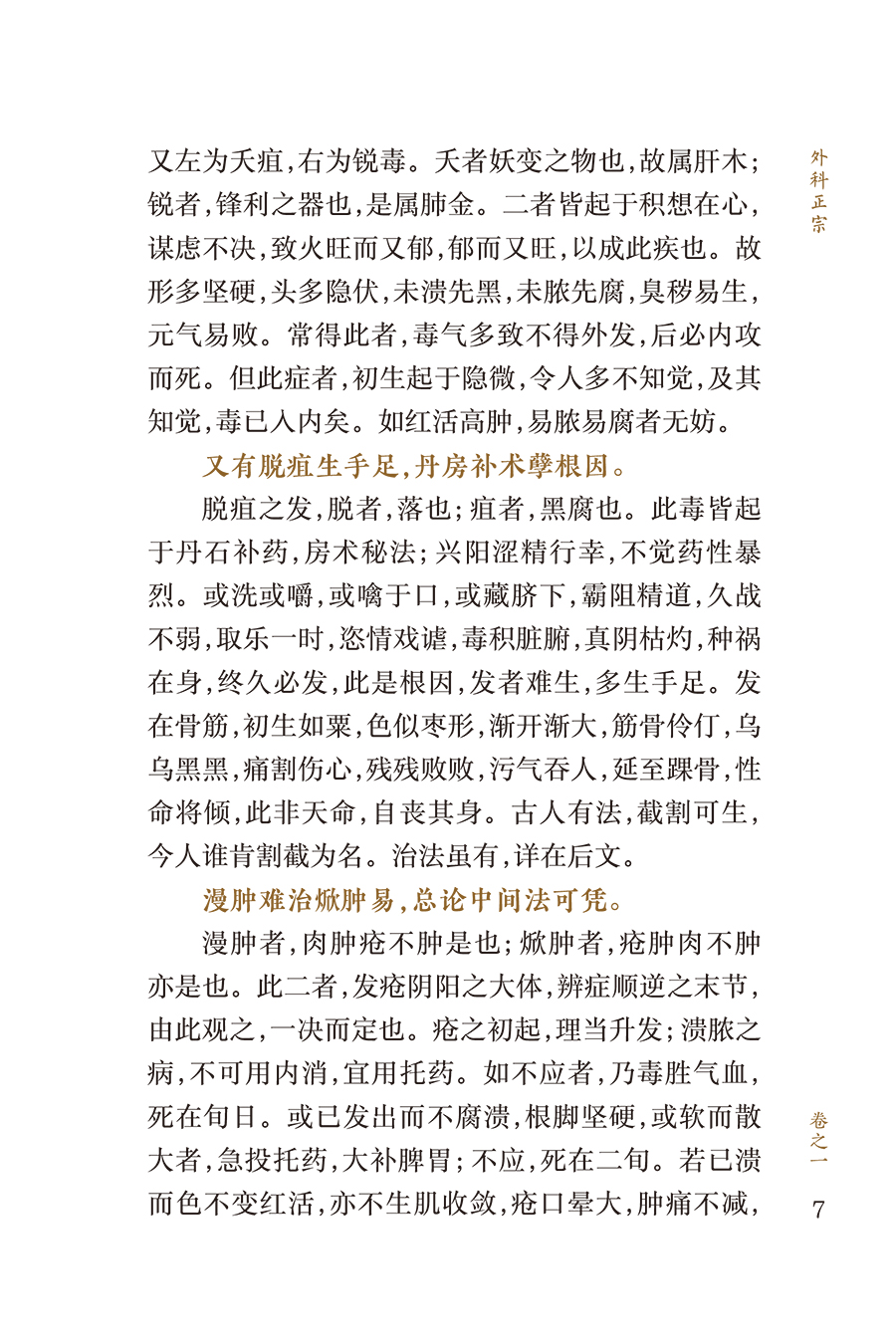 外科正宗

又左为夭疽，右为锐毒。夭者妖变之物也，故属肝木；锐者，锋利之器也，是属肺金。二者皆起于积想在心，谋虑不决，致火旺而又郁，郁而又旺，以成此疾也。故形多坚硬，头多隐伏，未溃先黑，未脓先腐，臭秽易生，元气易败。常得此者，毒气多致不得外发，后必内攻而死。但此症者，初生起于隐微，令人多不知觉，及其知觉，毒已入内矣。如红活高肿，易脓易腐者无妨。

又有脱疽生手足，丹房补术孽根因。

脱疽之发，脱者，落也；疽者，黑腐也。此毒皆起于丹石补药，房术秘法；兴阳涩精行幸，不觉药性暴烈。或洗或嚼，或噙于口，或藏脐下，霸阻精道，久战不弱，取乐一时，恣情戏谑，毒积脏腑，真阴枯灼，种祸在身，终久必发，此是根因，发者难生，多生手足。发在骨筋，初生如粟，色似枣形，渐开渐大，筋骨伶仃，乌乌黑黑，痛割伤心，残残败败，污气吞人，延至踝骨，性命将倾，此非天命，自丧其身。古人有法，截割可生，今人谁肯割截为名。治法虽有，详在后文。

漫肿难治焮肿易，总论中间法可凭。

漫肿者，肉肿疮不肿是也；焮肿者，疮肿肉不肿亦是也。此二者，发疮阴阳之大体，辨症顺逆之末节，由此观之，一决而定也。疮之初起，理当升发；溃脓之病，不可用内消，宜用托药。如不应者，乃毒胜气血，死在旬日。或已发出而不腐溃，根脚坚硬，或软而散大者，急投托药，大补脾胃；不应，死在二旬。若已溃而色不变红活，亦不生肌收敛，疮口晕大，肿痛不减，

卷之一

7